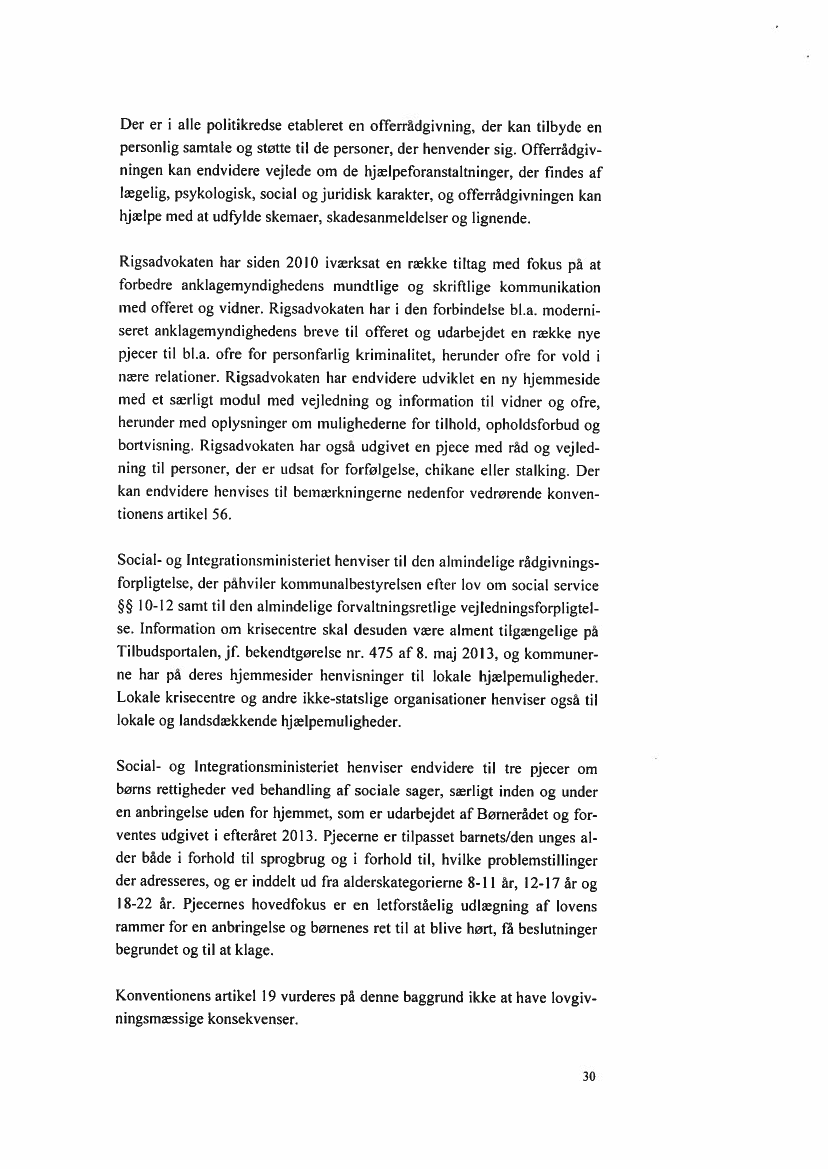 Der er i alle politikredse etableret en offerrådgivning, der kan tilbyde en personlig samtale og støtte til de personer, der henvender sig. Offerrådgivningen kan endvidere vejlede om de hjælpeforanstaltninger, der findes af lægelig, psykologisk, social og juridisk karakter, og offerrådgivningen kan hjælpe med at udfylde skemaer, skadesanmeldelser og lignende.

Rigsadvokaten har siden 2010 iværksat en række tiltag med fokus på at forbedre anklagemyndighedens mundtlige og skriftlige kommunikation med offeret og vidner. Rigsadvokaten har i den forbindelse bl.a. moderniseret anklagemyndighedens breve til offeret og udarbejdet en række nye pjecer til bl.a. ofre for personfarlig kriminalitet, herunder ofre for vold i nære relationer. Rigsadvokaten har endvidere udviklet en ny hjemmeside med et særligt modul med vejledning og information til vidner og ofre, herunder med oplysninger om mulighederne for tilhold, opholdsforbud og bortvisning. Rigsadvokaten har også udgivet en pjece med råd og vejledning til personer, der er udsat for forfølgelse, chikane eller stalking. Der kan endvidere henvises til bemærkningerne nedenfor vedrørende konventionens artikel 56.

Social- og Integrationsministeriet henviser til den almindelige rådgivningsforpligtelse, der påhviler kommunalbestyrelsen efter lov om social service §§ 10-12 samt til den almindelige forvaltningsretlige vejledningsforpligtelse. Information om krisecentre skal desuden være alment tilgængelige på Tilbudsportalen, jf. bekendtgørelse nr. 475 af 8. maj 2013, og kommunerne har på deres hjemmesider henvisninger til lokale hjælpemuligheder. Lokale krisecentre og andre ikke-statslige organisationer henviser også til lokale og landsdækkende hjælpemuligheder.

Social- og Integrationsministeriet henviser endvidere til tre pjecer om børns rettigheder ved behandling af sociale sager, særligt inden og under en anbringelse uden for hjemmet, som er udarbejdet af Børnerådet og forventes udgivet i efteråret 2013. Pjecerne er tilpasset barnets/den unges alder både i forhold til sprogbrug og i forhold til, hvilke problemstillinger der adresseres, og er inddelt ud fra alderskategorierne 8-11 år, 12-17 år og 18-22 år. Pjecernes hovedfokus er en letforståelig udlægning af lovens rammer for en anbringelse og børnenes ret til at blive hørt, få beslutninger begrundet og til at klage.

Konventionens artikel 19 vurderes på denne baggrund ikke at have lovgivningsmæssige konsekvenser.

30